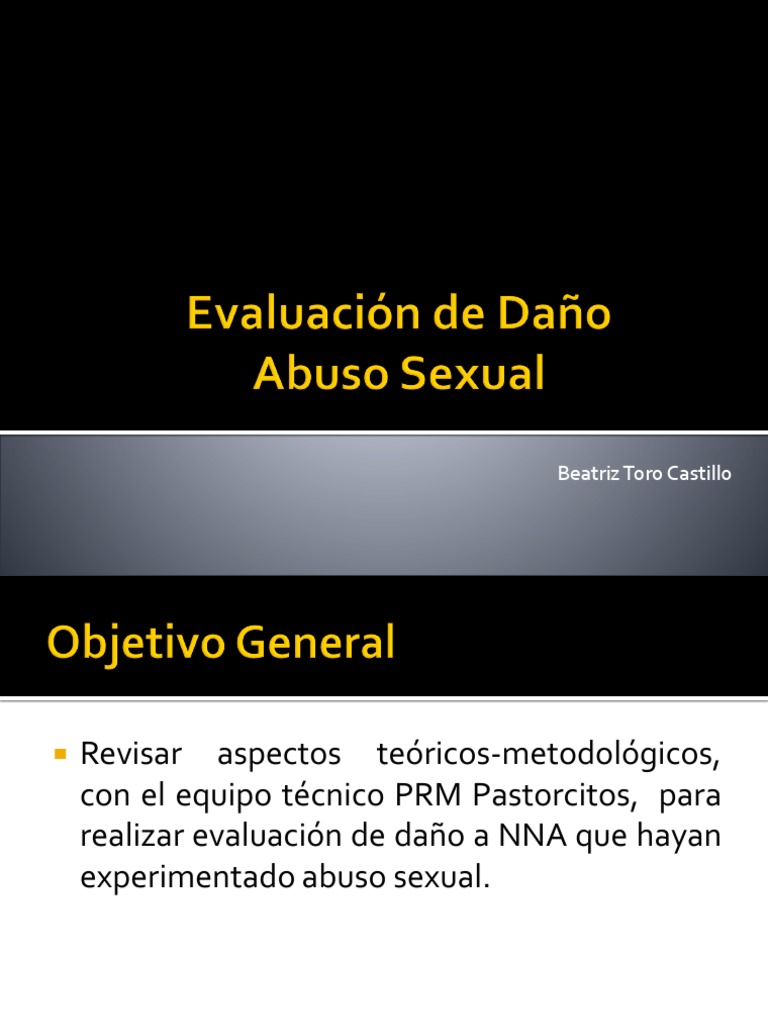 Evaluación de Daño
Abuso Sexual

Beatriz Toro Castillo

Objetivo General

• Revisar aspectos teóricos-metodológicos, con el equipo técnico PRM Pastorcitos, para realizar evaluación de daño a NNA que hayan experimentado abuso sexual.